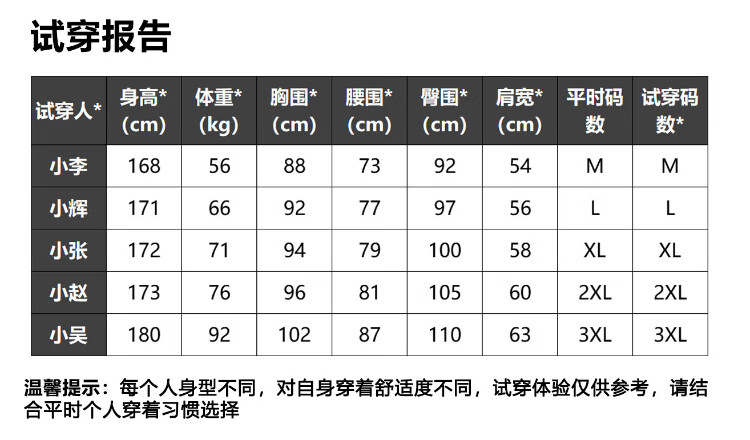 试穿报告

| 试穿人* | 身高*(cm) | 体重*(kg) | 胸围*(cm) | 腰围*(cm) | 臀围*(cm) | 肩宽*(cm) | 平时码数 | 试穿码数* |
|---|---|---|---|---|---|---|---|---|
| 小李 | 168 | 56 | 88 | 73 | 92 | 54 | M | M |
| 小辉 | 171 | 66 | 92 | 77 | 97 | 56 | L | L |
| 小张 | 172 | 71 | 94 | 79 | 100 | 58 | XL | XL |
| 小赵 | 173 | 76 | 96 | 81 | 105 | 60 | 2XL | 2XL |
| 小吴 | 180 | 92 | 102 | 87 | 110 | 63 | 3XL | 3XL |

温馨提示：每个人身型不同，对自身穿着舒适度不同，试穿体验仅供参考，请结合平时个人穿着习惯选择